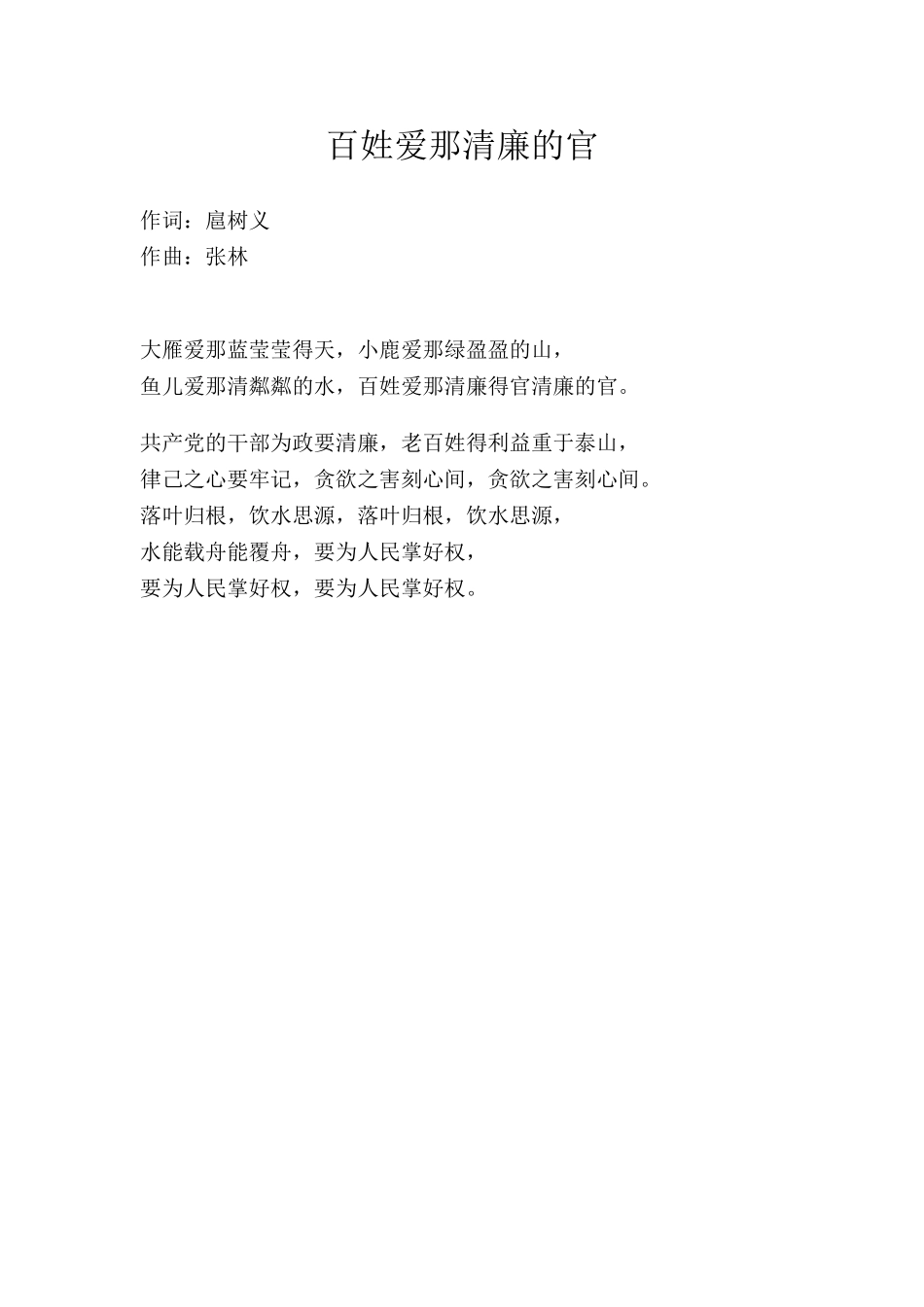 百姓爱那清廉的官

作词：扈树义
作曲：张林

大雁爱那蓝莹莹得天，小鹿爱那绿盈盈的山，
鱼儿爱那清粼粼的水，百姓爱那清廉得官清廉的官。

共产党的干部为政要清廉，老百姓得利益重于泰山，
律己之心要牢记，贪欲之害刻心间，贪欲之害刻心间。
落叶归根，饮水思源，落叶归根，饮水思源，
水能载舟能覆舟，要为人民掌好权，
要为人民掌好权，要为人民掌好权。